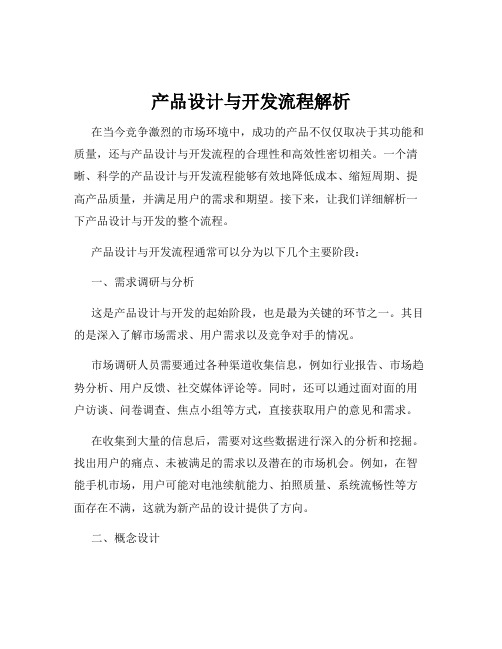 产品设计与开发流程解析

在当今竞争激烈的市场环境中，成功的产品不仅仅取决于其功能和质量，还与产品设计与开发流程的合理性和高效性密切相关。一个清晰、科学的产品设计与开发流程能够有效地降低成本、缩短周期、提高产品质量，并满足用户的需求和期望。接下来，让我们详细解析一下产品设计与开发的整个流程。

产品设计与开发流程通常可以分为以下几个主要阶段：

一、需求调研与分析

这是产品设计与开发的起始阶段，也是最为关键的环节之一。其目的是深入了解市场需求、用户需求以及竞争对手的情况。

市场调研人员需要通过各种渠道收集信息，例如行业报告、市场趋势分析、用户反馈、社交媒体评论等。同时，还可以通过面对面的用户访谈、问卷调查、焦点小组等方式，直接获取用户的意见和需求。

在收集到大量的信息后，需要对这些数据进行深入的分析和挖掘。找出用户的痛点、未被满足的需求以及潜在的市场机会。例如，在智能手机市场，用户可能对电池续航能力、拍照质量、系统流畅性等方面存在不满，这就为新产品的设计提供了方向。

二、概念设计